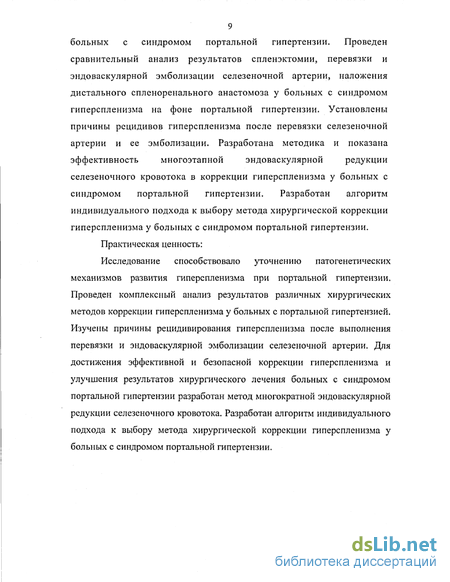 9

больных с синдромом портальной гипертензии. Проведен сравнительный анализ результатов спленэктомии, перевязки и эндоваскулярной эмболизации селезеночной артерии, наложения дистального спленоренального анастомоза у больных с синдромом гиперспленизма на фоне портальной гипертензии. Установлены причины рецидивов гиперспленизма после перевязки селезеночной артерии и ее эмболизации. Разработана методика и показана эффективность многоэтапной эндоваскулярной редукции селезеночного кровотока в коррекции гиперспленизма у больных с синдромом портальной гипертензии. Разработан алгоритм индивидуального подхода к выбору метода хирургической коррекции гиперспленизма у больных с синдромом портальной гипертензии.

Практическая ценность:

Исследование способствовало уточнению патогенетических механизмов развития гиперспленизма при портальной гипертензии. Проведен комплексный анализ результатов различных хирургических методов коррекции гиперспленизма у больных с портальной гипертензией. Изучены причины рецидивирования гиперспленизма после выполнения перевязки и эндоваскулярной эмболизации селезеночной артерии. Для достижения эффективной и безопасной коррекции гиперспленизма и улучшения результатов хирургического лечения больных с синдромом портальной гипертензии разработан метод многократной эндоваскулярной редукции селезеночного кровотока. Разработан алгоритм индивидуального подхода к выбору метода хирургической коррекции гиперспленизма у больных с синдромом портальной гипертензии.

dsLib.net
библиотека диссертаций